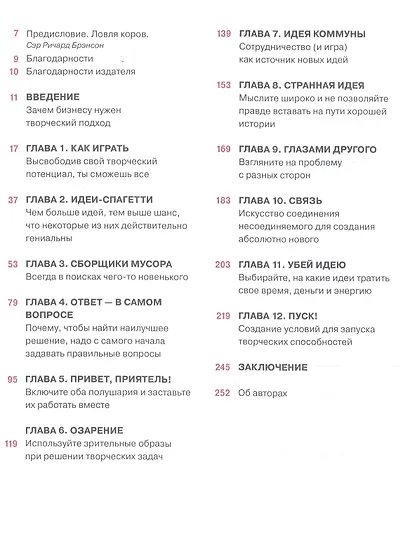 7 Предисловие. Ловля коров.
Сэр Ричард Брэнсон

9 Благодарности

10 Благодарности издателя

11 ВВЕДЕНИЕ
Зачем бизнесу нужен творческий подход

17 ГЛАВА 1. КАК ИГРАТЬ
Высвободив свой творческий потенциал, ты сможешь все

37 ГЛАВА 2. ИДЕИ-СПАГЕТТИ
Чем больше идей, тем выше шанс, что некоторые из них действительно гениальны

53 ГЛАВА 3. СБОРЩИКИ МУСОРА
Всегда в поисках чего-то новенького

79 ГЛАВА 4. ОТВЕТ — В САМОМ ВОПРОСЕ
Почему, чтобы найти наилучшее решение, надо с самого начала задавать правильные вопросы

95 ГЛАВА 5. ПРИВЕТ, ПРИЯТЕЛЬ!
Включите оба полушария и заставьте их работать вместе

ГЛАВА 6. ОЗАРЕНИЕ
119 Используйте зрительные образы при решении творческих задач

139 ГЛАВА 7. ИДЕЯ КОММУНЫ
Сотрудничество (и игра) как источник новых идей

153 ГЛАВА 8. СТРАННАЯ ИДЕЯ
Мыслите широко и не позволяйте правде вставать на пути хорошей истории

169 ГЛАВА 9. ГЛАЗАМИ ДРУГОГО
Взгляните на проблему с разных сторон

183 ГЛАВА 10. СВЯЗЬ
Искусство соединения несоединяемого для создания абсолютно нового

203 ГЛАВА 11. УБЕЙ ИДЕЮ
Выбирайте, на какие идеи тратить свое время, деньги и энергию

219 ГЛАВА 12. ПУСК!
Создание условий для запуска творческих способностей

245 ЗАКЛЮЧЕНИЕ

252 Об авторах